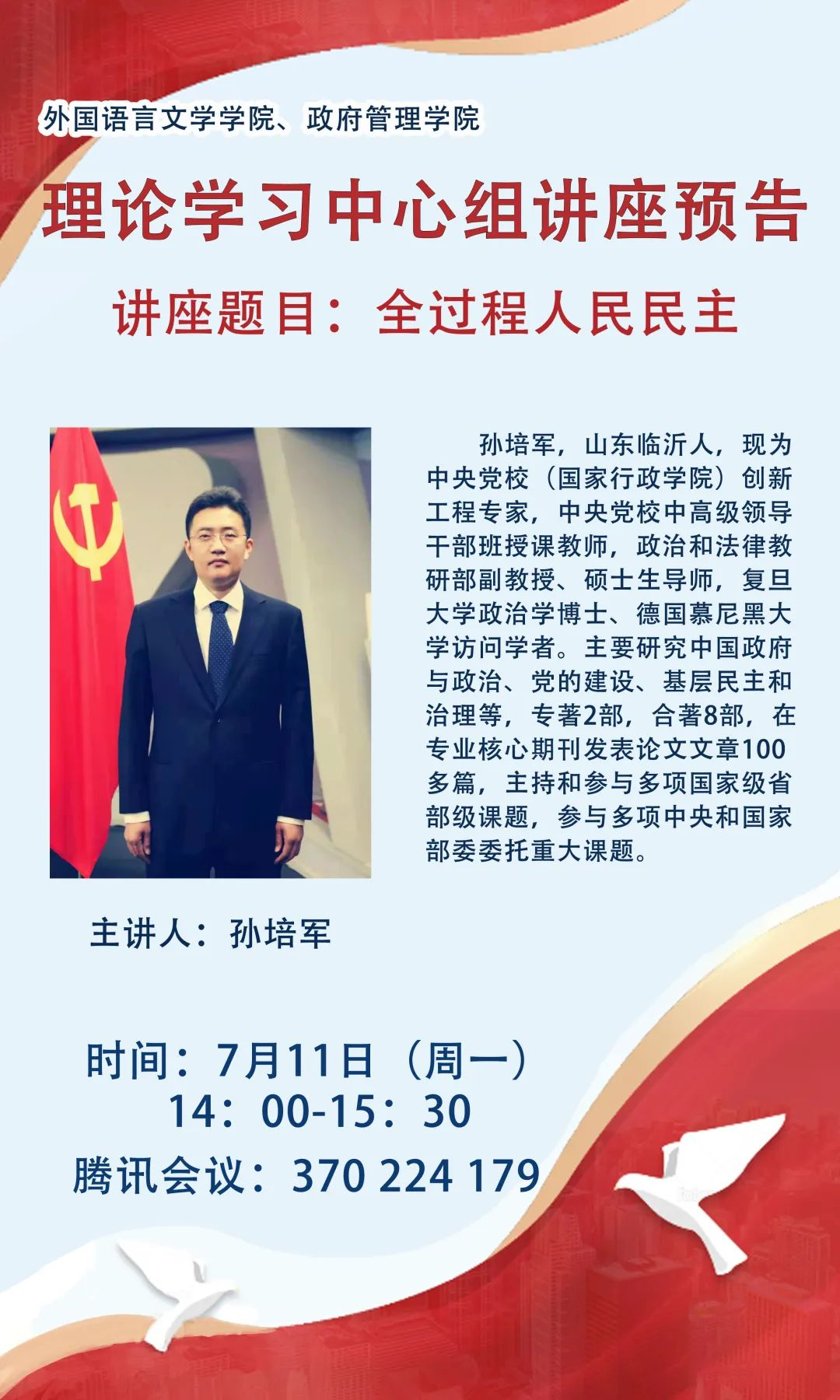 外国语言文学学院、政府管理学院

理论学习中心组讲座预告

讲座题目：全过程人民民主

孙培军，山东临沂人，现为中央党校（国家行政学院）创新工程专家，中央党校中高级领导干部班授课教师，政治和法律教研部副教授、硕士生导师，复旦大学政治学博士、德国慕尼黑大学访问学者。主要研究中国政府与政治、党的建设、基层民主和治理等，专著2部，合著8部，在专业核心期刊发表论文文章100多篇，主持和参与多项国家级省部级课题，参与多项中央和国家部委委托重大课题。

主讲人：孙培军

时间：7月11日（周一）
14：00-15：30
腾讯会议：370 224 179